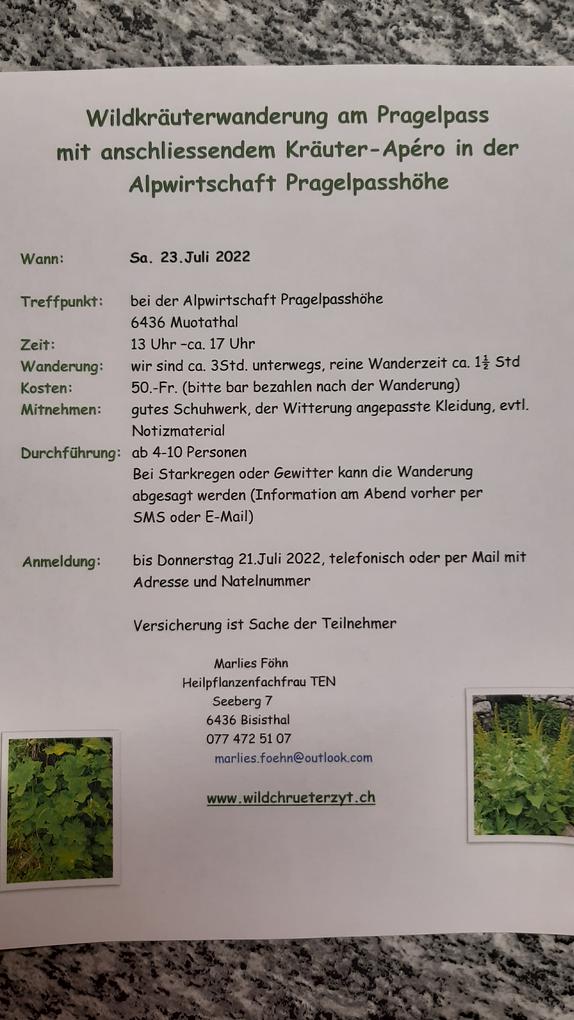 Wildkräuterwanderung am Pragelpass
mit anschliessendem Kräuter-Apéro in der
Alpwirtschaft Pragelpasshöhe

Wann: Sa. 23.Juli 2022

Treffpunkt: bei der Alpwirtschaft Pragelpasshöhe
6436 Muotathal
Zeit: 13 Uhr –ca. 17 Uhr
Wanderung: wir sind ca. 3Std. unterwegs, reine Wanderzeit ca. $1\frac{1}{2}$ Std
Kosten: 50.-Fr. (bitte bar bezahlen nach der Wanderung)
Mitnehmen: gutes Schuhwerk, der Witterung angepasste Kleidung, evtl. Notizmaterial
Durchführung: ab 4-10 Personen
Bei Starkregen oder Gewitter kann die Wanderung abgesagt werden (Information am Abend vorher per SMS oder E-Mail)

Anmeldung: bis Donnerstag 21.Juli 2022, telefonisch oder per Mail mit Adresse und Natelnummer

Versicherung ist Sache der Teilnehmer

Marlies Föhn
Heilpflanzenfachfrau TEN
Seeberg 7
6436 Bisisthal
077 472 51 07
marlies.foehn@outlook.com

www.wildchrueterzyt.ch